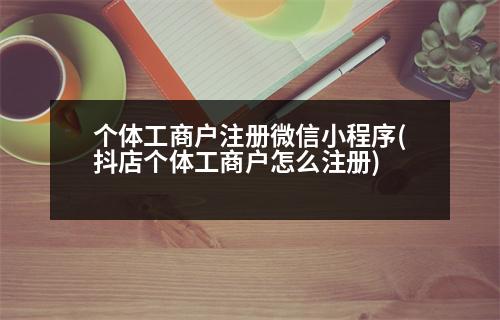 个体工商户注册微信小程序(抖店个体工商户怎么注册)